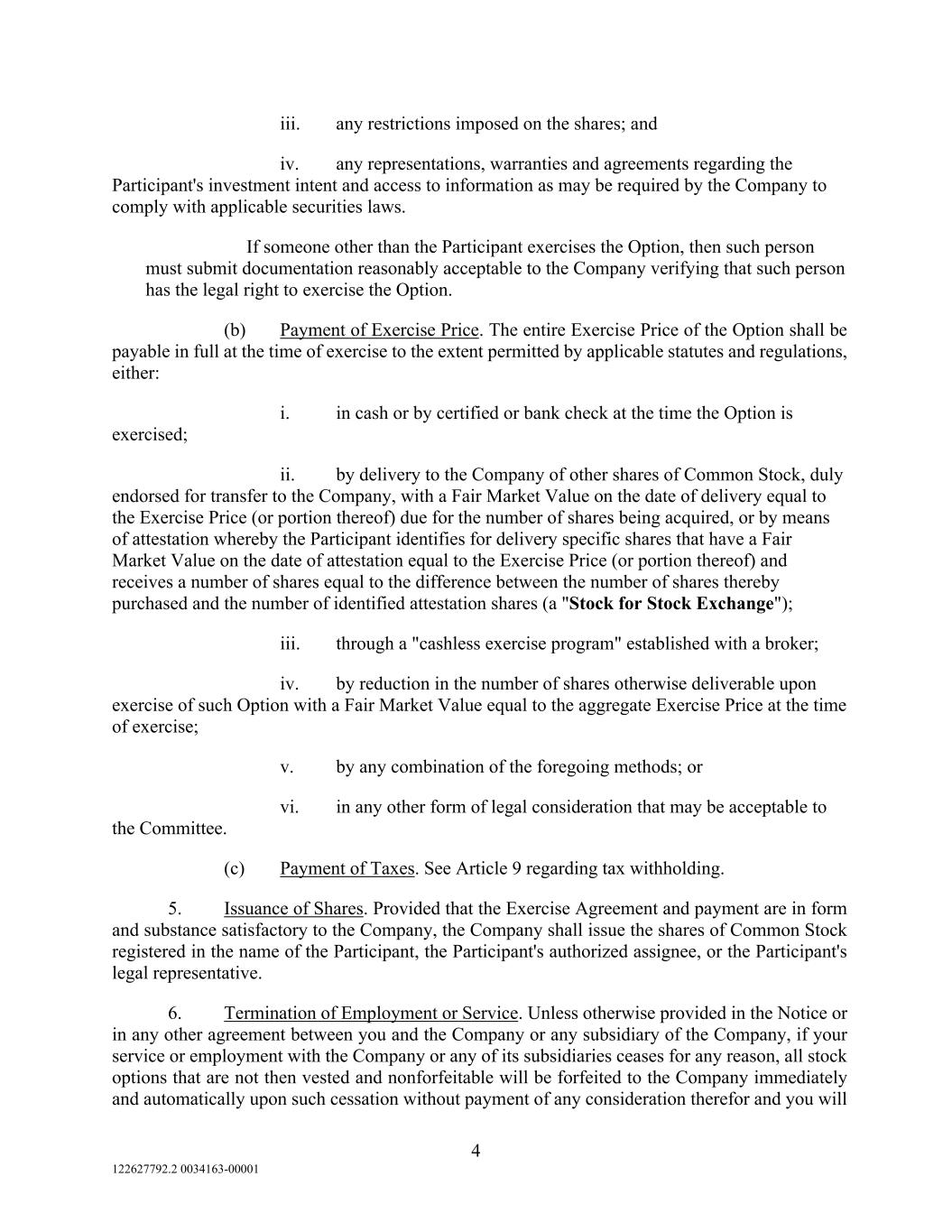 iii. any restrictions imposed on the shares; and

iv. any representations, warranties and agreements regarding the Participant's investment intent and access to information as may be required by the Company to comply with applicable securities laws.

If someone other than the Participant exercises the Option, then such person must submit documentation reasonably acceptable to the Company verifying that such person has the legal right to exercise the Option.

(b) Payment of Exercise Price. The entire Exercise Price of the Option shall be payable in full at the time of exercise to the extent permitted by applicable statutes and regulations, either:

i. in cash or by certified or bank check at the time the Option is exercised;

ii. by delivery to the Company of other shares of Common Stock, duly endorsed for transfer to the Company, with a Fair Market Value on the date of delivery equal to the Exercise Price (or portion thereof) due for the number of shares being acquired, or by means of attestation whereby the Participant identifies for delivery specific shares that have a Fair Market Value on the date of attestation equal to the Exercise Price (or portion thereof) and receives a number of shares equal to the difference between the number of shares thereby purchased and the number of identified attestation shares (a "Stock for Stock Exchange");

iii. through a "cashless exercise program" established with a broker;

iv. by reduction in the number of shares otherwise deliverable upon exercise of such Option with a Fair Market Value equal to the aggregate Exercise Price at the time of exercise;

v. by any combination of the foregoing methods; or

vi. in any other form of legal consideration that may be acceptable to the Committee.

(c) Payment of Taxes. See Article 9 regarding tax withholding.

5. Issuance of Shares. Provided that the Exercise Agreement and payment are in form and substance satisfactory to the Company, the Company shall issue the shares of Common Stock registered in the name of the Participant, the Participant's authorized assignee, or the Participant's legal representative.

6. Termination of Employment or Service. Unless otherwise provided in the Notice or in any other agreement between you and the Company or any subsidiary of the Company, if your service or employment with the Company or any of its subsidiaries ceases for any reason, all stock options that are not then vested and nonforfeitable will be forfeited to the Company immediately and automatically upon such cessation without payment of any consideration therefor and you will

4

122627792.2 0034163-00001